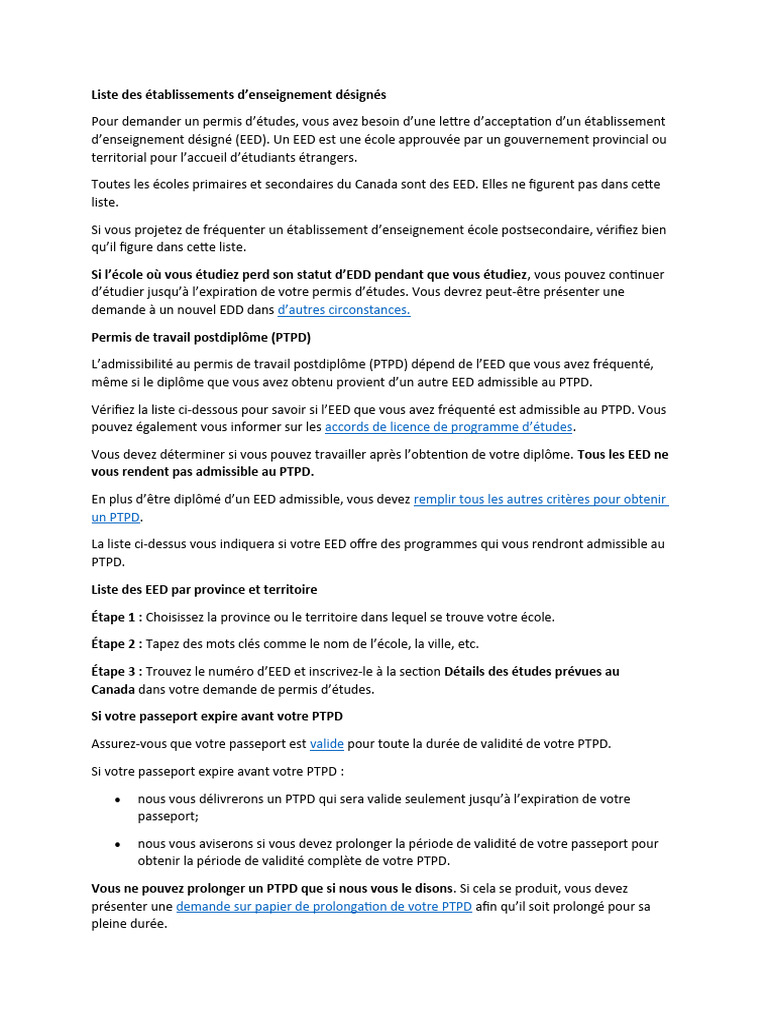 Liste des établissements d'enseignement désignés

Pour demander un permis d'études, vous avez besoin d'une lettre d'acceptation d'un établissement d'enseignement désigné (EED). Un EED est une école approuvée par un gouvernement provincial ou territorial pour l'accueil d'étudiants étrangers.

Toutes les écoles primaires et secondaires du Canada sont des EED. Elles ne figurent pas dans cette liste.

Si vous projetez de fréquenter un établissement d'enseignement école postsecondaire, vérifiez bien qu'il figure dans cette liste.

Si l'école où vous étudiez perd son statut d'EDD pendant que vous étudiez, vous pouvez continuer d'étudier jusqu'à l'expiration de votre permis d'études. Vous devrez peut-être présenter une demande à un nouvel EDD dans d'autres circonstances.

Permis de travail postdiplôme (PTPD)

L'admissibilité au permis de travail postdiplôme (PTPD) dépend de l'EED que vous avez fréquenté, même si le diplôme que vous avez obtenu provient d'un autre EED admissible au PTPD.

Vérifiez la liste ci-dessous pour savoir si l'EED que vous avez fréquenté est admissible au PTPD. Vous pouvez également vous informer sur les accords de licence de programme d'études.

Vous devez déterminer si vous pouvez travailler après l'obtention de votre diplôme. Tous les EED ne vous rendent pas admissible au PTPD.

En plus d'être diplômé d'un EED admissible, vous devez remplir tous les autres critères pour obtenir un PTPD.

La liste ci-dessus vous indiquera si votre EED offre des programmes qui vous rendront admissible au PTPD.

Liste des EED par province et territoire

Étape 1 : Choisissez la province ou le territoire dans lequel se trouve votre école.

Étape 2 : Tapez des mots clés comme le nom de l'école, la ville, etc.

Étape 3 : Trouvez le numéro d'EED et inscrivez-le à la section Détails des études prévues au Canada dans votre demande de permis d'études.

Si votre passeport expire avant votre PTPD

Assurez-vous que votre passeport est valide pour toute la durée de validité de votre PTPD.

Si votre passeport expire avant votre PTPD :

• nous vous délivrerons un PTPD qui sera valide seulement jusqu'à l'expiration de votre passeport;

• nous vous aviserons si vous devez prolonger la période de validité de votre passeport pour obtenir la période de validité complète de votre PTPD.

Vous ne pouvez prolonger un PTPD que si nous vous le disons. Si cela se produit, vous devez présenter une demande sur papier de prolongation de votre PTPD afin qu'il soit prolongé pour sa pleine durée.